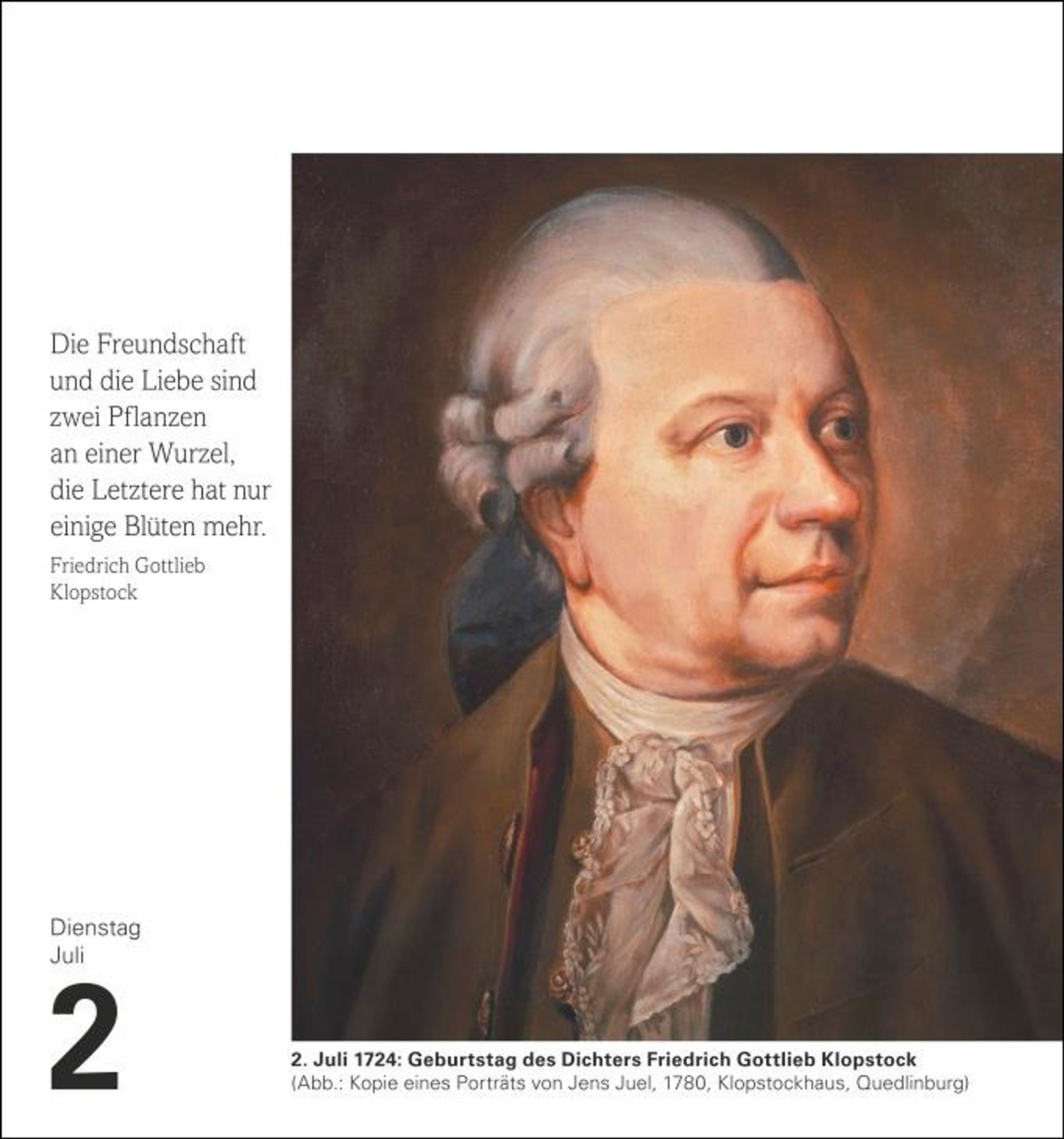 Die Freundschaft und die Liebe sind zwei Pflanzen an einer Wurzel, die Letztere hat nur einige Blüten mehr.

Friedrich Gottlieb Klopstock

Dienstag
Juli
2

2. Juli 1724: Geburtstag des Dichters Friedrich Gottlieb Klopstock
(Abb.: Kopie eines Porträts von Jens Juel, 1780, Klopstockhaus, Quedlinburg)